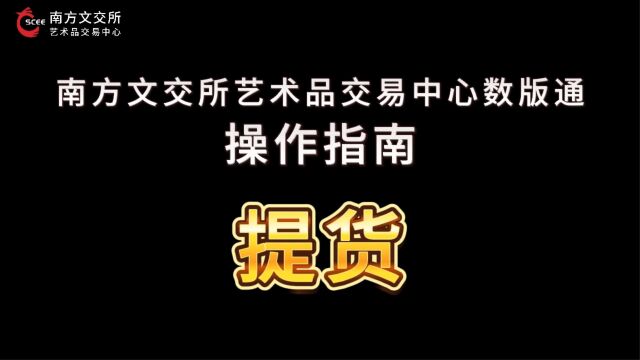 SCEE 南方文交所
艺术品交易中心

南方文交所艺术品交易中心数版通
操作指南

提货